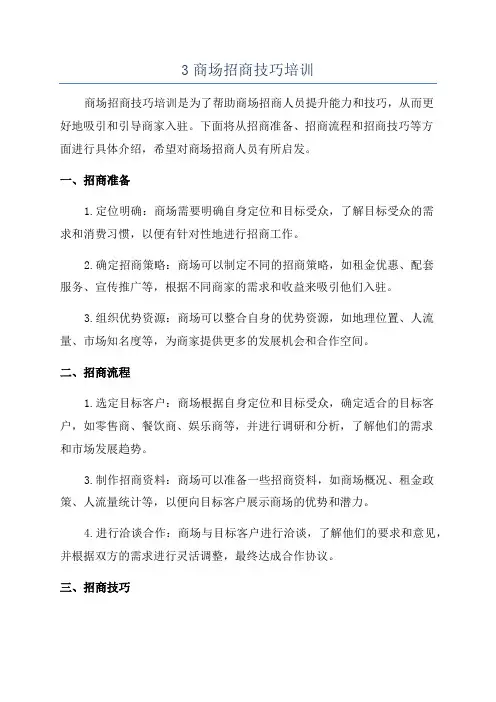 3 商场招商技巧培训

商场招商技巧培训是为了帮助商场招商人员提升能力和技巧，从而更好地吸引和引导商家入驻。下面将从招商准备、招商流程和招商技巧等方面进行具体介绍，希望对商场招商人员有所启发。

一、招商准备

1.定位明确：商场需要明确自身定位和目标受众，了解目标受众的需求和消费习惯，以便有针对性地进行招商工作。

2.确定招商策略：商场可以制定不同的招商策略，如租金优惠、配套服务、宣传推广等，根据不同商家的需求和收益来吸引他们入驻。

3.组织优势资源：商场可以整合自身的优势资源，如地理位置、人流量、市场知名度等，为商家提供更多的发展机会和合作空间。

二、招商流程

1.选定目标客户：商场根据自身定位和目标受众，确定适合的目标客户，如零售商、餐饮商、娱乐商等，并进行调研和分析，了解他们的需求和市场发展趋势。

3.制作招商资料：商场可以准备一些招商资料，如商场概况、租金政策、人流量统计等，以便向目标客户展示商场的优势和潜力。

4.进行洽谈合作：商场与目标客户进行洽谈，了解他们的要求和意见，并根据双方的需求进行灵活调整，最终达成合作协议。

三、招商技巧